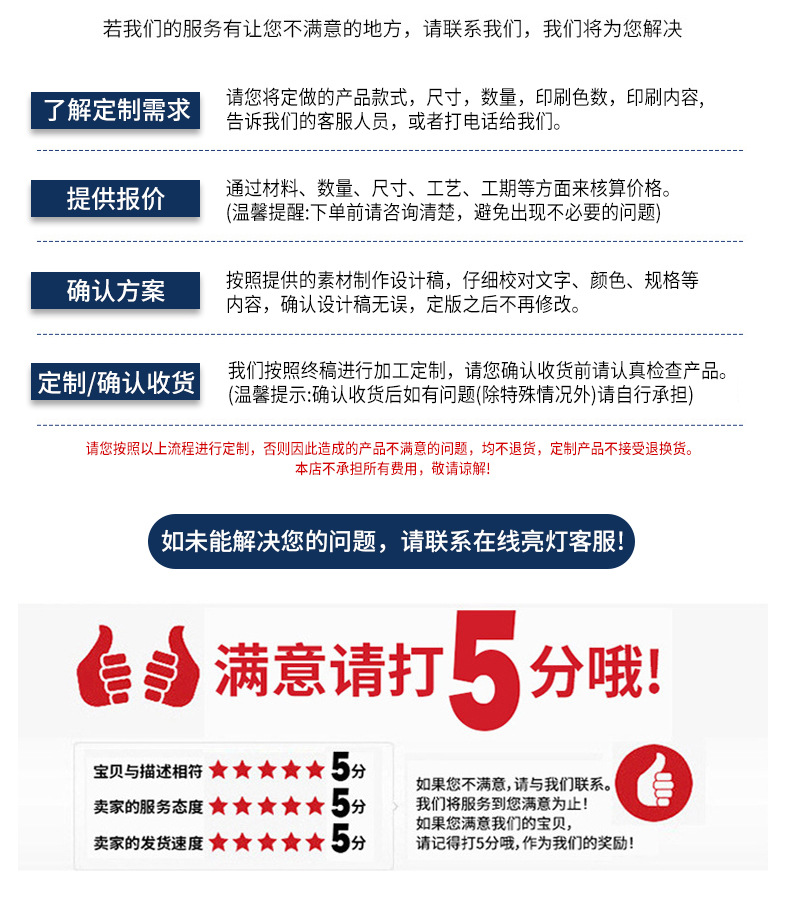 若我们的服务有让您不满意的地方，请联系我们，我们将为您解决

了解定制需求

请您将定做的产品款式，尺寸，数量，印刷色数，印刷内容，告诉我们的客服人员，或者打电话给我们。

提供报价

通过材料、数量、尺寸、工艺、工期等方面来核算价格。
(温馨提醒:下单前请咨询清楚，避免出现不必要的问题)

确认方案

按照提供的素材制作设计稿，仔细校对文字、颜色、规格等内容，确认设计稿无误，定版之后不再修改。

定制/确认收货

我们按照终稿进行加工定制，请您确认收货前请认真检查产品。
(温馨提示:确认收货后如有问题(除特殊情况外)请自行承担)

请您按照以上流程进行定制，否则因此造成的产品不满意的问题，均不退货，定制产品不接受退换货。
本店不承担所有费用，敬请谅解!

如未能解决您的问题，请联系在线亮灯客服!

满意请打5分哦!

宝贝与描述相符 ★★★★★ 5分
卖家的服务态度 ★★★★★ 5分
卖家的发货速度 ★★★★★ 5分

如果您不满意，请与我们联系。
我们将服务到您满意为止!
如果您满意我们的宝贝，
请记得打5分哦，作为我们的奖励!